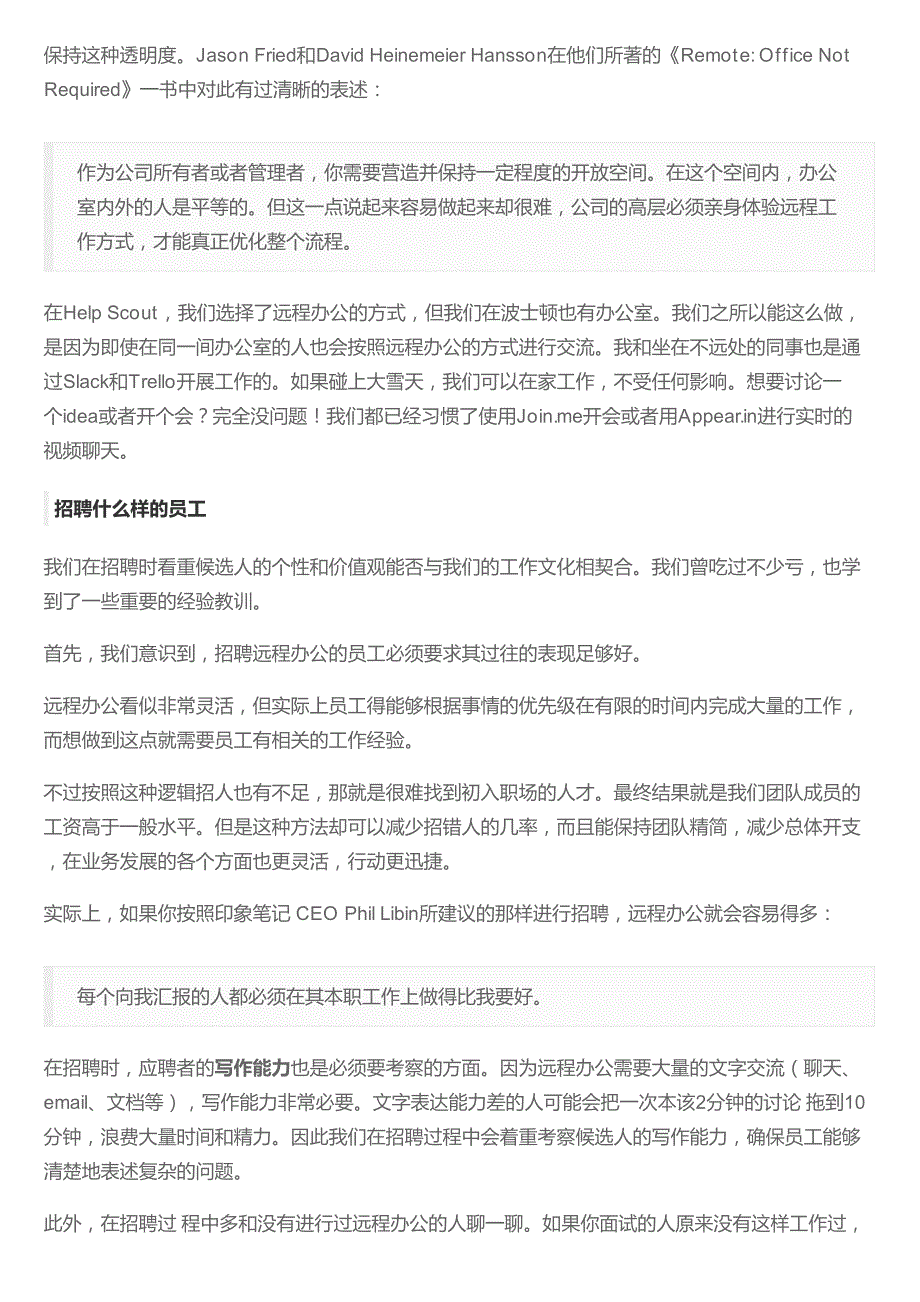 保持这种透明度。Jason Fried和David Heinemeier Hansson在他们所著的《Remote: Office Not Required》一书中对此有过清晰的表述：

作为公司所有者或者管理者，你需要营造并保持一定程度的开放空间。在这个空间内，办公室内外的人是平等的。但这一点说起来容易做起来却很难，公司的高层必须亲身体验远程工作方式，才能真正优化整个流程。

在Help Scout，我们选择了远程办公的方式，但我们在波士顿也有办公室。我们之所以能这么做，是因为即使在同一间办公室的人也会按照远程办公的方式进行交流。我和坐在不远处的同事也是通过Slack和Trello开展工作的。如果碰上大雪天，我们可以在家工作，不受任何影响。想要讨论一个idea或者开个会？完全没问题！我们都已经习惯了使用Join.me开会或者用Appear.in进行实时的视频聊天。

招聘什么样的员工

我们在招聘时看重候选人的个性和价值观能否与我们的工作文化相契合。我们曾吃过不少亏，也学到了一些重要的经验教训。

首先，我们意识到，招聘远程办公的员工必须要求其过往的表现足够好。

远程办公看似非常灵活，但实际上员工得能够根据事情的优先级在有限的时间内完成大量的工作，而想做到这点就需要员工有相关的工作经验。

不过按照这种逻辑招人也有不足，那就是很难找到初入职场的人才。最终结果就是我们团队成员的工资高于一般水平。但是这种方法却可以减少招错人的几率，而且能保持团队精简，减少总体开支，在业务发展的各个方面也更灵活，行动更迅捷。

实际上，如果你按照印象笔记 CEO Phil Libin所建议的那样进行招聘，远程办公就会容易得多：

每个向我汇报的人都必须在其本职工作上做得比我要好。

在招聘时，应聘者的写作能力也是必须要考察的方面。因为远程办公需要大量的文字交流（聊天、email、文档等），写作能力非常必要。文字表达能力差的人可能会把一次本该2分钟的讨论 拖到10分钟，浪费大量时间和精力。因此我们在招聘过程中会着重考察候选人的写作能力，确保员工能够清楚地表述复杂的问题。

此外，在招聘过 程中多和没有进行过远程办公的人聊一聊。如果你面试的人原来没有这样工作过，